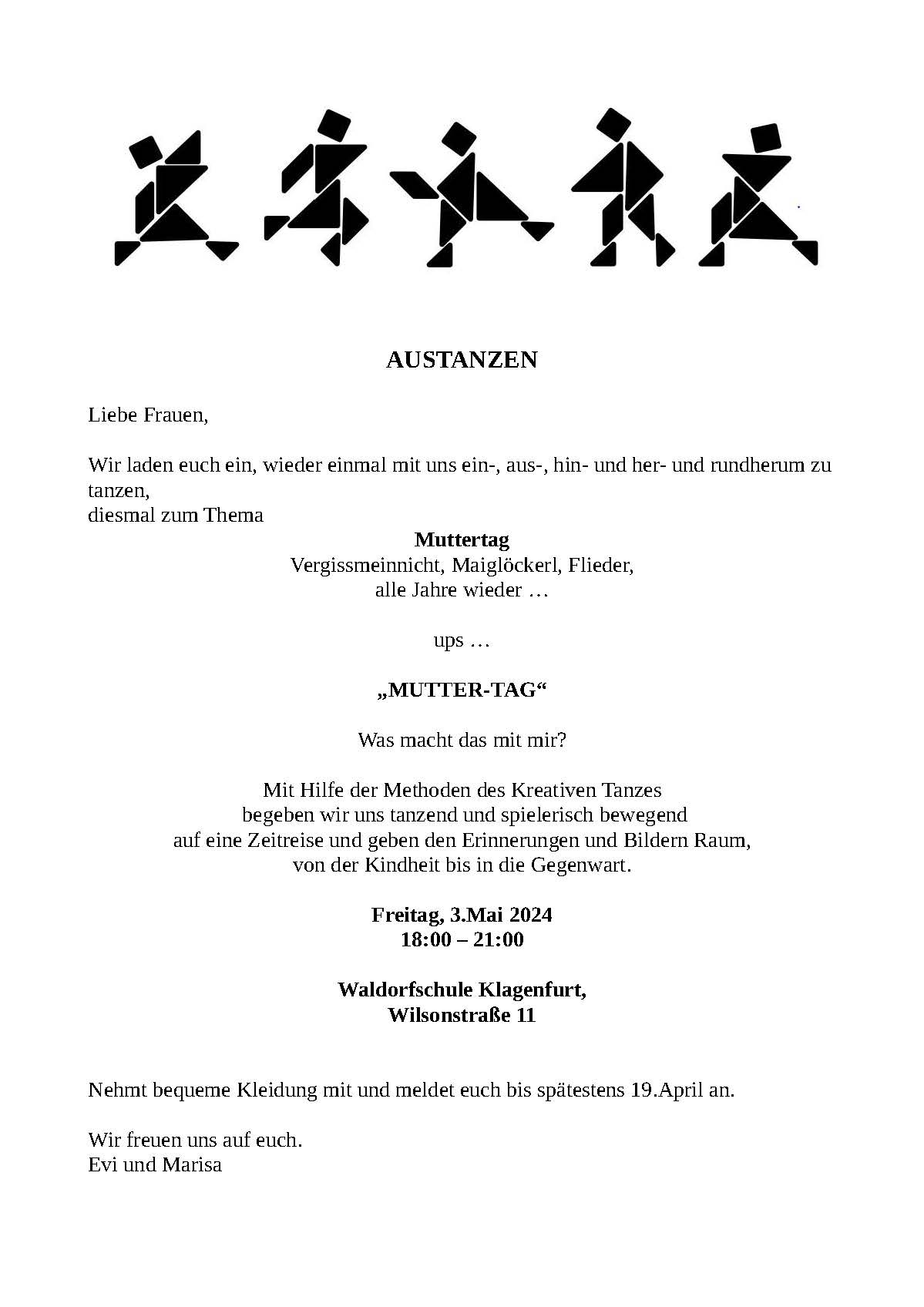 AUSTANZEN

Liebe Frauen,

Wir laden euch ein, wieder einmal mit uns ein-, aus-, hin- und her- und rundherum zu tanzen,
diesmal zum Thema

Muttertag
Vergissmeinnicht, Maiglöckerl, Flieder,
alle Jahre wieder …

ups …

„MUTTER-TAG“

Was macht das mit mir?

Mit Hilfe der Methoden des Kreativen Tanzes
begeben wir uns tanzend und spielerisch bewegend
auf eine Zeitreise und geben den Erinnerungen und Bildern Raum,
von der Kindheit bis in die Gegenwart.

Freitag, 3.Mai 2024
18:00 – 21:00

Waldorfschule Klagenfurt,
Wilsonstraße 11

Nehmt bequeme Kleidung mit und meldet euch bis spätestens 19.April an.

Wir freuen uns auf euch.
Evi und Marisa